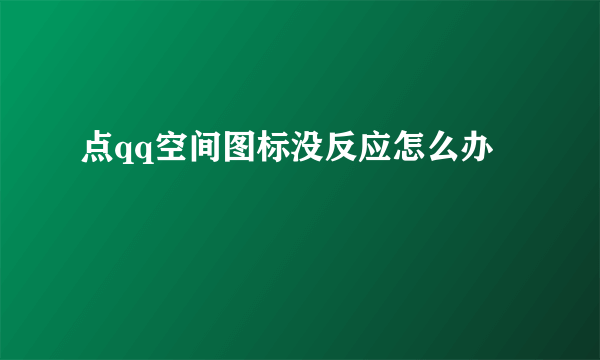 点qq空间图标没反应怎么办